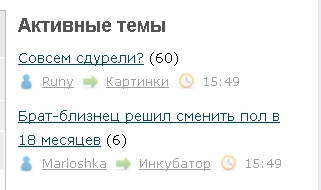 Активные темы

Совсем сдурели? (60)

Runy Картинки 15:49

Брат-близнец решил сменить пол в 18 месяцев (6)

Marloshka Инкубатор 15:49